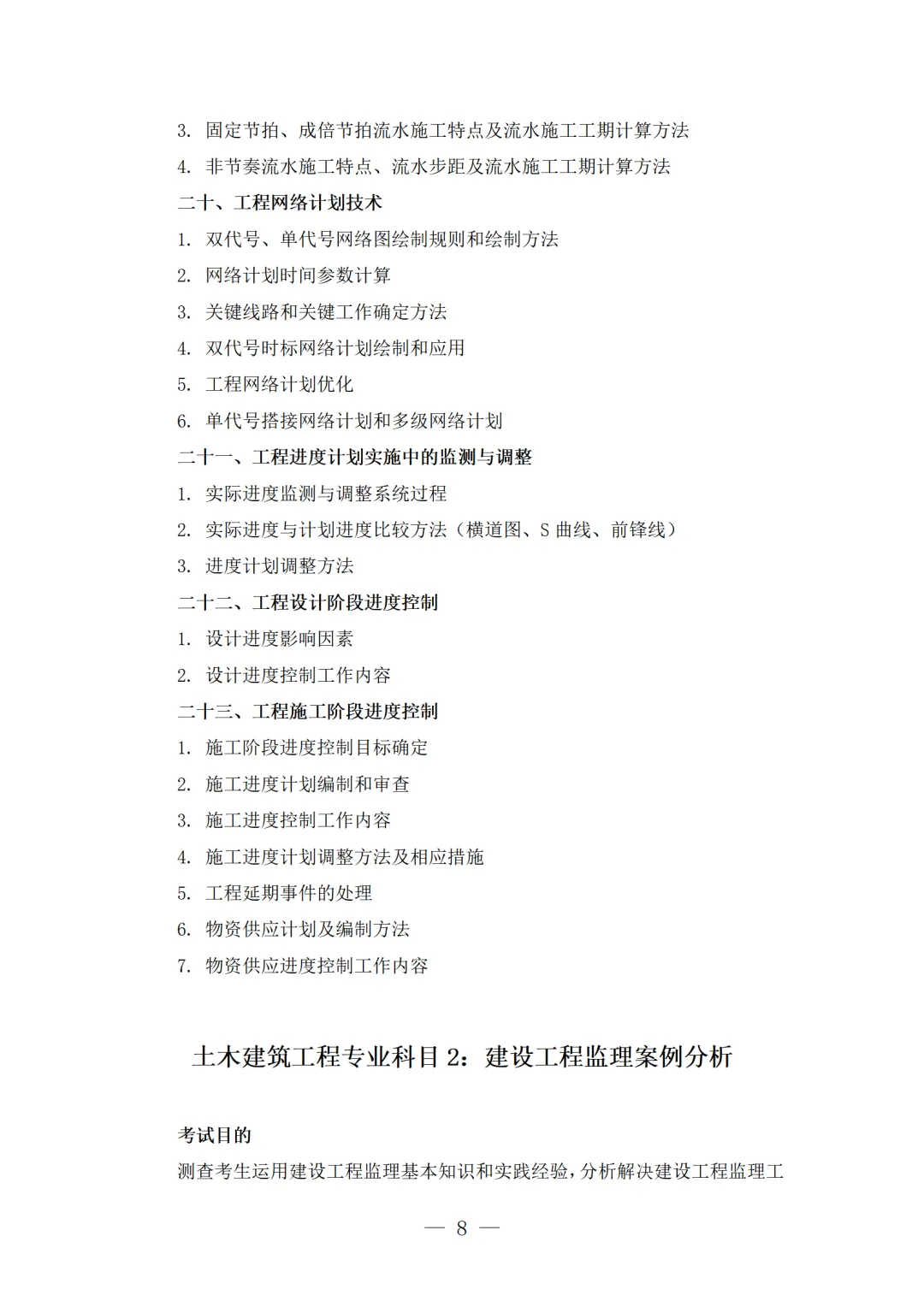 3. 固定节拍、成倍节拍流水施工特点及流水施工工期计算方法
4. 非节奏流水施工特点、流水步距及流水施工工期计算方法
二十、工程网络计划技术
1. 双代号、单代号网络图绘制规则和绘制方法
2. 网络计划时间参数计算
3. 关键线路和关键工作确定方法
4. 双代号时标网络计划绘制和应用
5. 工程网络计划优化
6. 单代号搭接网络计划和多级网络计划
二十一、工程进度计划实施中的监测与调整
1. 实际进度监测与调整系统过程
2. 实际进度与计划进度比较方法（横道图、S 曲线、前锋线）
3. 进度计划调整方法
二十二、工程设计阶段进度控制
1. 设计进度影响因素
2. 设计进度控制工作内容
二十三、工程施工阶段进度控制
1. 施工阶段进度控制目标确定
2. 施工进度计划编制和审查
3. 施工进度控制工作内容
4. 施工进度计划调整方法及相应措施
5. 工程延期事件的处理
6. 物资供应计划及编制方法
7. 物资供应进度控制工作内容

土木建筑工程专业科目 2：建设工程监理案例分析

考试目的
测查考生运用建设工程监理基本知识和实践经验，分析解决建设工程监理工

— 8 —